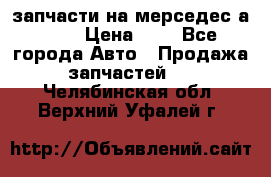 запчасти на мерседес а  Цена  Все города Авто  Продажа запчастей  Челябинская обл Верхний Уфалей г

http://Объявлений.сайт